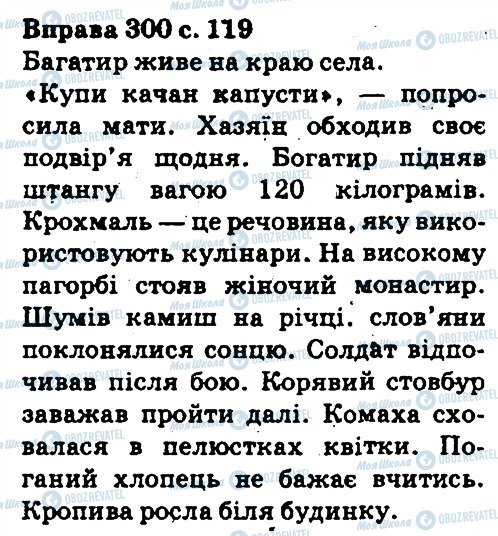 Вправа 300 с. 119
Багатир живе на краю села.
«Купи качан капусти», — попросила мати. Хазяїн обходив своє подвір'я щодня. Богатир підняв штангу вагою 120 кілограмів. Крохмаль — це речовина, яку використовують кулінари. На високому пагорбі стояв жіночий монастир. Шумів камиш на річці. слов'яни поклонялися сонцю. Солдат відпочивав після бою. Корявий стовбур заважав пройти далі. Комаха сховалася в пелюстках квітки. Поганий хлопець не бажає вчитись. Кропива росла біля будинку.

Моя Школа OBOZREVATEL